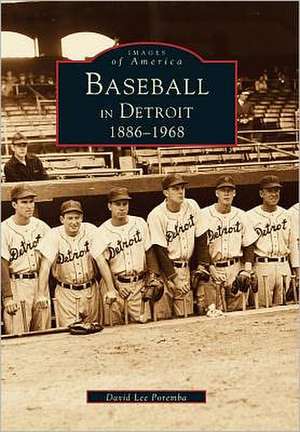 IMAGES
of America

BASEBALL
IN DETROIT
1886–1968

Detroit
Detroit
Detroit
Detroit
Detroit
Detroit

David Lee Poremba